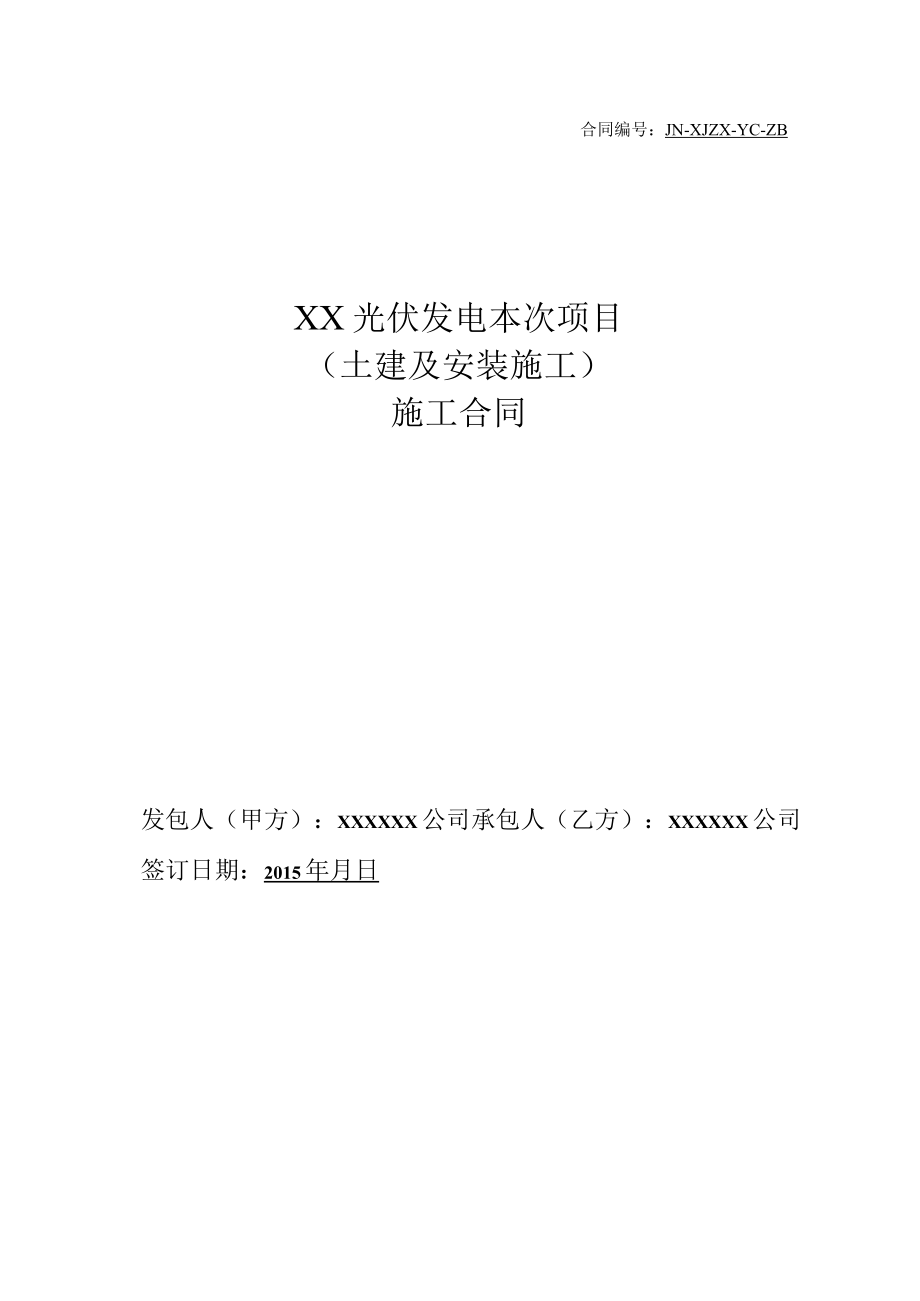 合同编号：JN-XJZX-YC-ZB

XX光伏发电本次项目
（土建及安装施工）
施工合同

发包人（甲方）：XXXXXX公司承包人（乙方）：XXXXXX公司
签订日期：2015年月日